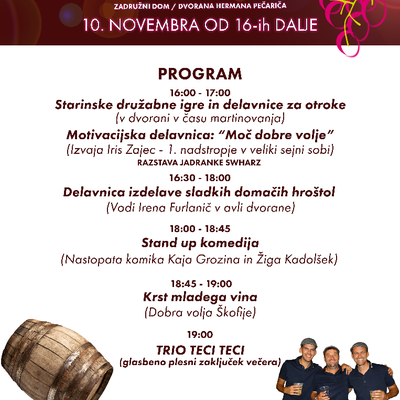 ZADRUŽNI DOM / DVORANA HERMANA PEČARIČA
10. NOVEMBRA OD 16-ih DALJE

PROGRAM

16:00 - 17:00
Starinske družabne igre in delavnice za otroke
(v dvorani v času martinovanja)
Motivacijska delavnica: "Moč dobre volje"
(Izvaja Iris Zajec - 1. nadstropje v veliki sejni sobi)
RAZSTAVA JADRANKE SWHARZ

16:30 - 18:00
Delavnica izdelave sladkih domačih hroštol
(Vodi Irena Furlanič v avli dvorane)

18:00 - 18:45
Stand up komedija
(Nastopata komika Kaja Grozina in Žiga Kadolšek)

18:45 - 19:00
Krst mladega vina
(Dobra volja Škofije)

19:00
TRIO TECI TECI
(glasbeno plesni zaključek večera)